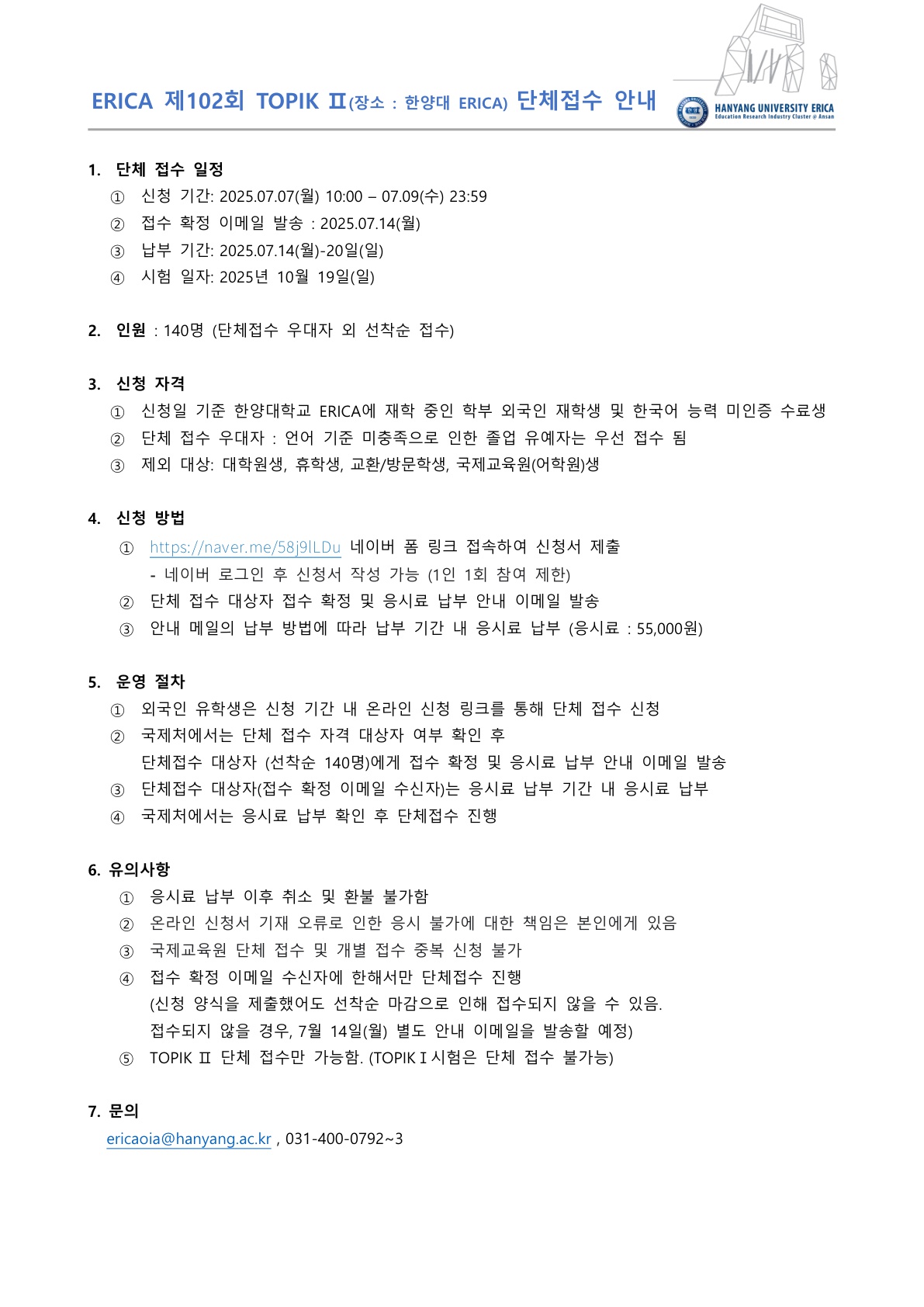 ERICA 제102회 TOPIK Ⅱ(장소 : 한양대 ERICA) 단체접수 안내

HANYANG UNIVERSITY ERICA
Education Research Industry Cluster @ Ansan

1. 단체 접수 일정
① 신청 기간: 2025.07.07(월) 10:00 – 07.09(수) 23:59
② 접수 확정 이메일 발송 : 2025.07.14(월)
③ 납부 기간: 2025.07.14(월)-20일(일)
④ 시험 일자: 2025년 10월 19일(일)

2. 인원 : 140명 (단체접수 우대자 외 선착순 접수)

3. 신청 자격
① 신청일 기준 한양대학교 ERICA에 재학 중인 학부 외국인 재학생 및 한국어 능력 미인증 수료생
② 단체 접수 우대자 : 언어 기준 미충족으로 인한 졸업 유예자는 우선 접수 됨
③ 제외 대상: 대학원생, 휴학생, 교환/방문학생, 국제교육원(어학원)생

4. 신청 방법
① https://naver.me/58j9lLDu 네이버 폼 링크 접속하여 신청서 제출
- 네이버 로그인 후 신청서 작성 가능 (1인 1회 참여 제한)
② 단체 접수 대상자 접수 확정 및 응시료 납부 안내 이메일 발송
③ 안내 메일의 납부 방법에 따라 납부 기간 내 응시료 납부 (응시료 : 55,000원)

5. 운영 절차
① 외국인 유학생은 신청 기간 내 온라인 신청 링크를 통해 단체 접수 신청
② 국제처에서는 단체 접수 자격 대상자 여부 확인 후
단체접수 대상자 (선착순 140명)에게 접수 확정 및 응시료 납부 안내 이메일 발송
③ 단체접수 대상자(접수 확정 이메일 수신자)는 응시료 납부 기간 내 응시료 납부
④ 국제처에서는 응시료 납부 확인 후 단체접수 진행

6. 유의사항
① 응시료 납부 이후 취소 및 환불 불가함
② 온라인 신청서 기재 오류로 인한 응시 불가에 대한 책임은 본인에게 있음
③ 국제교육원 단체 접수 및 개별 접수 중복 신청 불가
④ 접수 확정 이메일 수신자에 한해서만 단체접수 진행
(신청 양식을 제출했어도 선착순 마감으로 인해 접수되지 않을 수 있음.
접수되지 않을 경우, 7월 14일(월) 별도 안내 이메일을 발송할 예정)
⑤ TOPIK Ⅱ 단체 접수만 가능함. (TOPIK I 시험은 단체 접수 불가능)

7. 문의
ericaoia@hanyang.ac.kr , 031-400-0792~3